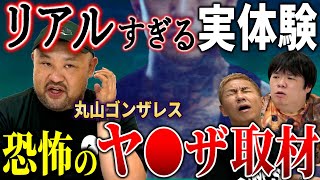 リアルすぎる実体験

丸山ゴンザレス

恐怖のヤ●ザ取材